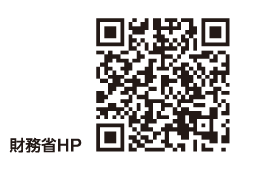 財務省HP